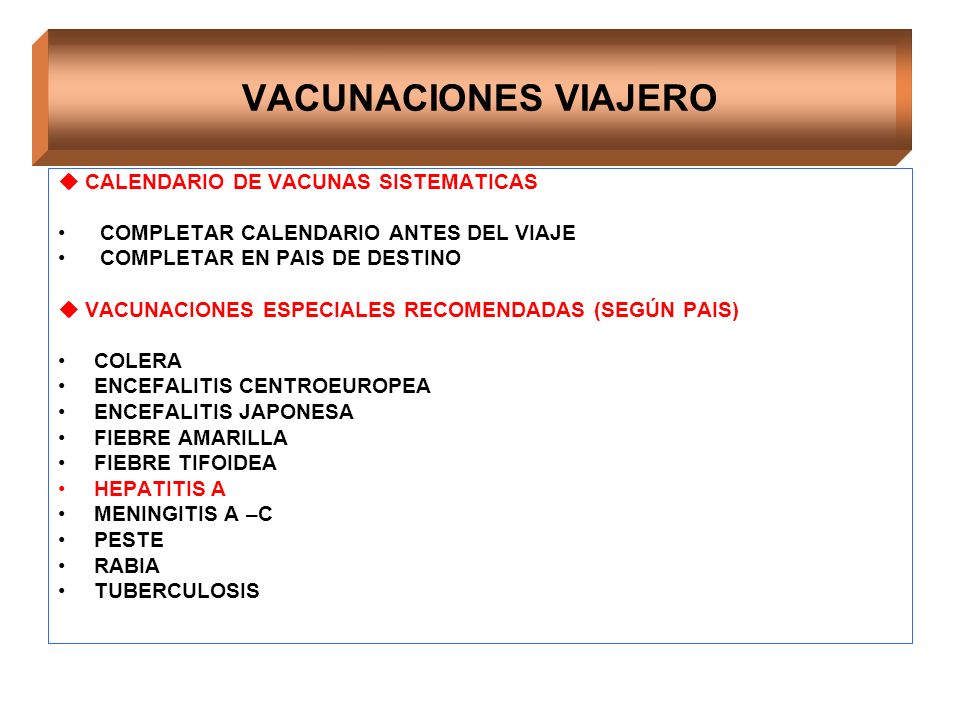 VACUNACIONES VIAJERO

◆ CALENDARIO DE VACUNAS SISTEMATICAS

• COMPLETAR CALENDARIO ANTES DEL VIAJE
• COMPLETAR EN PAIS DE DESTINO

◆ VACUNACIONES ESPECIALES RECOMENDADAS (SEGÚN PAIS)

• COLERA
• ENCEFALITIS CENTROEUROPEA
• ENCEFALITIS JAPONESA
• FIEBRE AMARILLA
• FIEBRE TIFOIDEA
• HEPATITIS A
• MENINGITIS A –C
• PESTE
• RABIA
• TUBERCULOSIS